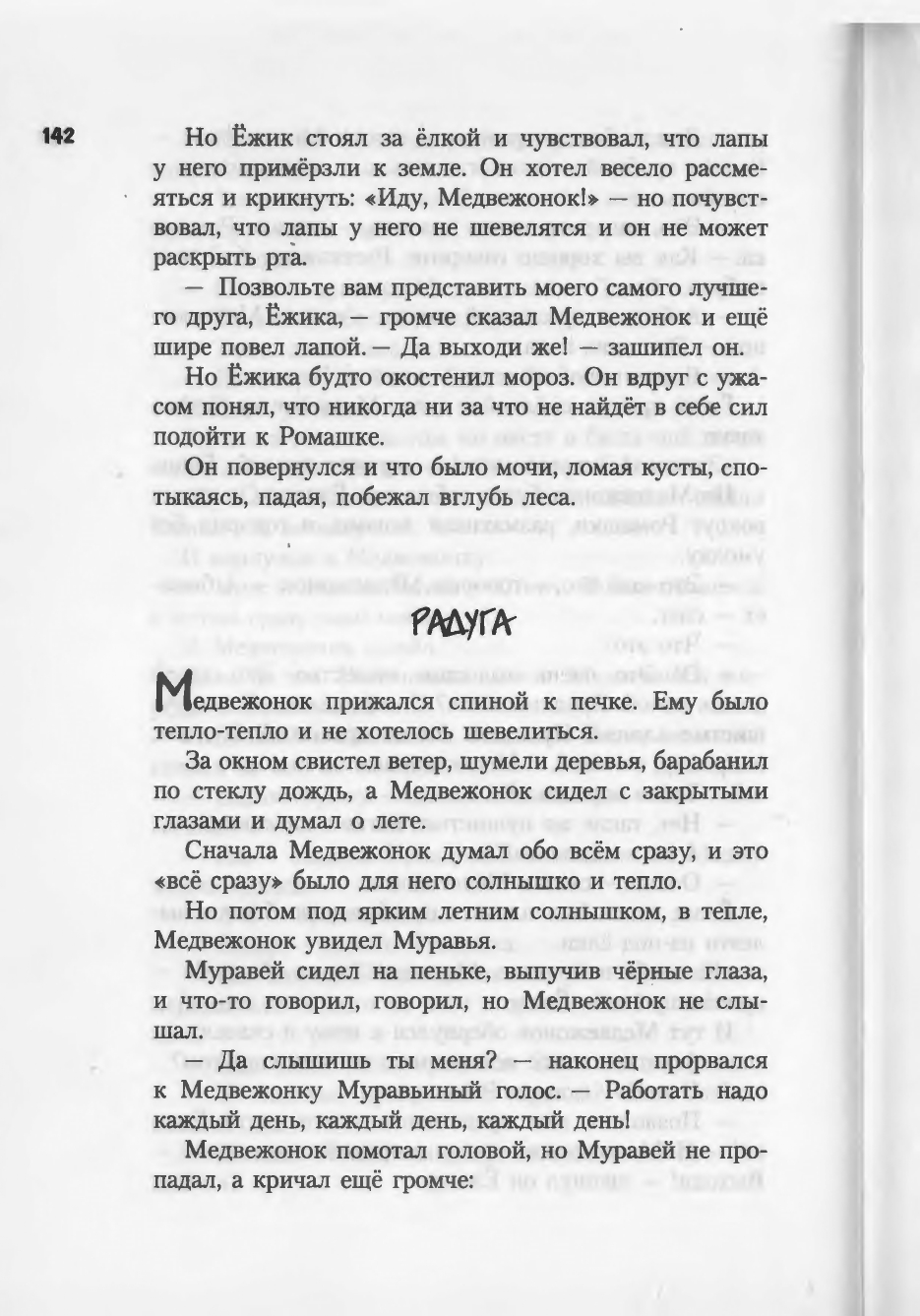 142

Но Ёжик стоял за ёлкой и чувствовал, что лапы у него примёрзли к земле. Он хотел весело рассмеяться и крикнуть: «Иду, Медвежонок!» — но почувствовал, что лапы у него не шевелятся и он не может раскрыть рта.

— Позвольте вам представить моего самого лучшего друга, Ёжика, — громче сказал Медвежонок и ещё шире повел лапой. — Да выходи же! — зашипел он.

Но Ёжика будто окостенил мороз. Он вдруг с ужасом понял, что никогда ни за что не найдёт в себе сил подойти к Ромашке.

Он повернулся и что было мочи, ломая кусты, спотыкаясь, падая, побежал вглубь леса.

РАДУГА

Медвежонок прижался спиной к печке. Ему было тепло-тепло и не хотелось шевелиться.

За окном свистел ветер, шумели деревья, барабанил по стеклу дождь, а Медвежонок сидел с закрытыми глазами и думал о лете.

Сначала Медвежонок думал обо всём сразу, и это «всё сразу» было для него солнышко и тепло.

Но потом под ярким летним солнышком, в тепле, Медвежонок увидел Муравья.

Муравей сидел на пеньке, выпучив чёрные глаза, и что-то говорил, говорил, но Медвежонок не слышал.

— Да слышишь ты меня? — наконец прорвался к Медвежонку Муравьиный голос. — Работать надо каждый день, каждый день, каждый день!

Медвежонок помотал головой, но Муравей не пропадал, а кричал ещё громче: